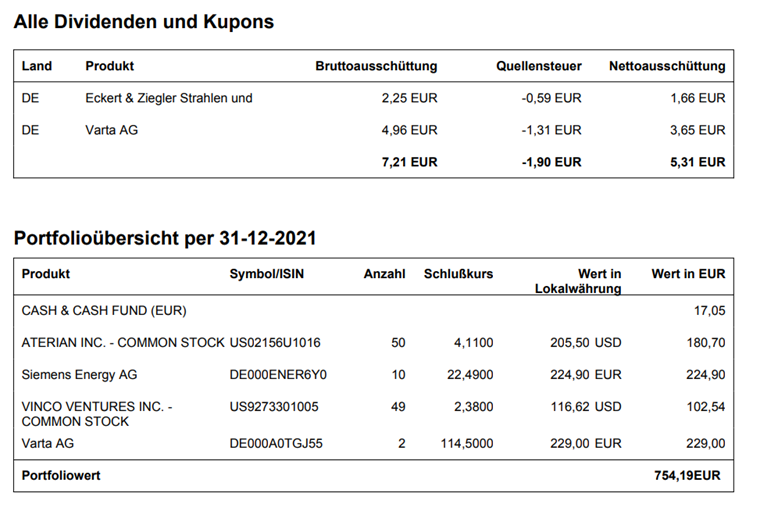 Alle Dividenden und Kupons

| Land | Produkt | Bruttoausschüttung | Quellensteuer | Nettoausschüttung |
|---|---|---|---|---|
| DE | Eckert & Ziegler Strahlen und | 2,25 EUR | -0,59 EUR | 1,66 EUR |
| DE | Varta AG | 4,96 EUR | -1,31 EUR | 3,65 EUR |
| | | 7,21 EUR | -1,90 EUR | 5,31 EUR |

Portfolioübersicht per 31-12-2021

| Produkt | Symbol/ISIN | Anzahl | Schlußkurs | Wert in Lokalwährung | Wert in EUR |
|---|---|---|---|---|---|
| CASH & CASH FUND (EUR) | | | | | 17,05 |
| ATERIAN INC. - COMMON STOCK | US02156U1016 | 50 | 4,1100 | 205,50 USD | 180,70 |
| Siemens Energy AG | DE000ENER6Y0 | 10 | 22,4900 | 224,90 EUR | 224,90 |
| VINCO VENTURES INC. - COMMON STOCK | US9273301005 | 49 | 2,3800 | 116,62 USD | 102,54 |
| Varta AG | DE000A0TGJ55 | 2 | 114,5000 | 229,00 EUR | 229,00 |
| Portfoliowert | | | | | 754,19EUR |